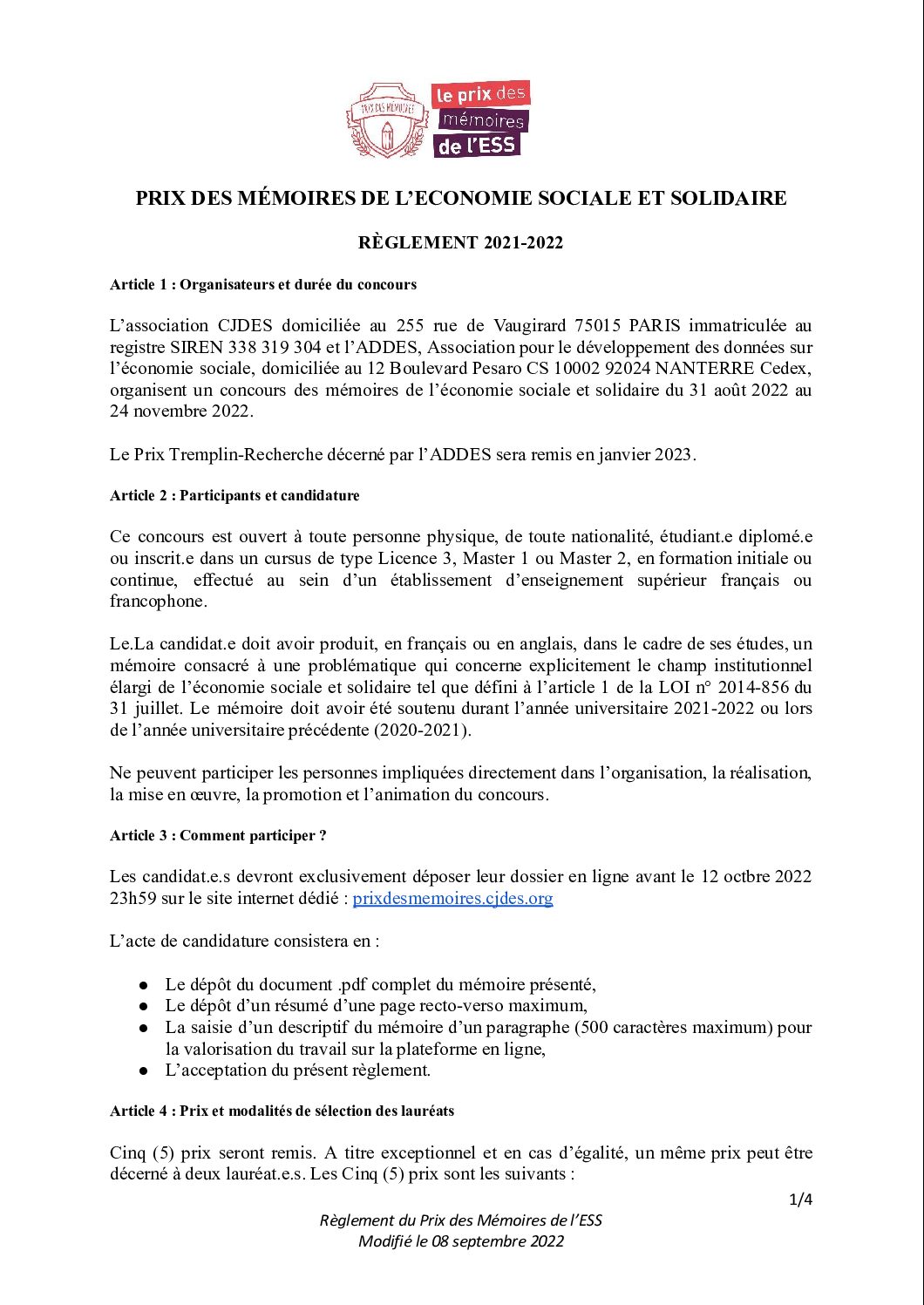 PRIX DES MÉMOIRES

le prix des mémoires de l'ESS

PRIX DES MÉMOIRES DE L'ECONOMIE SOCIALE ET SOLIDAIRE

RÈGLEMENT 2021-2022

Article 1 : Organisateurs et durée du concours

L'association CJDES domiciliée au 255 rue de Vaugirard 75015 PARIS immatriculée au registre SIREN 338 319 304 et l'ADDES, Association pour le développement des données sur l'économie sociale, domiciliée au 12 Boulevard Pesaro CS 10002 92024 NANTERRE Cedex, organisent un concours des mémoires de l'économie sociale et solidaire du 31 août 2022 au 24 novembre 2022.

Le Prix Tremplin-Recherche décerné par l'ADDES sera remis en janvier 2023.

Article 2 : Participants et candidature

Ce concours est ouvert à toute personne physique, de toute nationalité, étudiant.e diplomé.e ou inscrit.e dans un cursus de type Licence 3, Master 1 ou Master 2, en formation initiale ou continue, effectué au sein d'un établissement d'enseignement supérieur français ou francophone.

Le.La candidat.e doit avoir produit, en français ou en anglais, dans le cadre de ses études, un mémoire consacré à une problématique qui concerne explicitement le champ institutionnel élargi de l'économie sociale et solidaire tel que défini à l'article 1 de la LOI n° 2014-856 du 31 juillet. Le mémoire doit avoir été soutenu durant l'année universitaire 2021-2022 ou lors de l'année universitaire précédente (2020-2021).

Ne peuvent participer les personnes impliquées directement dans l'organisation, la réalisation, la mise en œuvre, la promotion et l'animation du concours.

Article 3 : Comment participer ?

Les candidat.e.s devront exclusivement déposer leur dossier en ligne avant le 12 octbre 2022 23h59 sur le site internet dédié : prixdesmemoires.cjdes.org

L'acte de candidature consistera en :

● Le dépôt du document .pdf complet du mémoire présenté,
● Le dépôt d'un résumé d'une page recto-verso maximum,
● La saisie d'un descriptif du mémoire d'un paragraphe (500 caractères maximum) pour la valorisation du travail sur la plateforme en ligne,
● L'acceptation du présent règlement.

Article 4 : Prix et modalités de sélection des lauréats

Cinq (5) prix seront remis. A titre exceptionnel et en cas d'égalité, un même prix peut être décerné à deux lauréat.e.s. Les Cinq (5) prix sont les suivants :

1/4

Règlement du Prix des Mémoires de l'ESS
Modifié le 08 septembre 2022